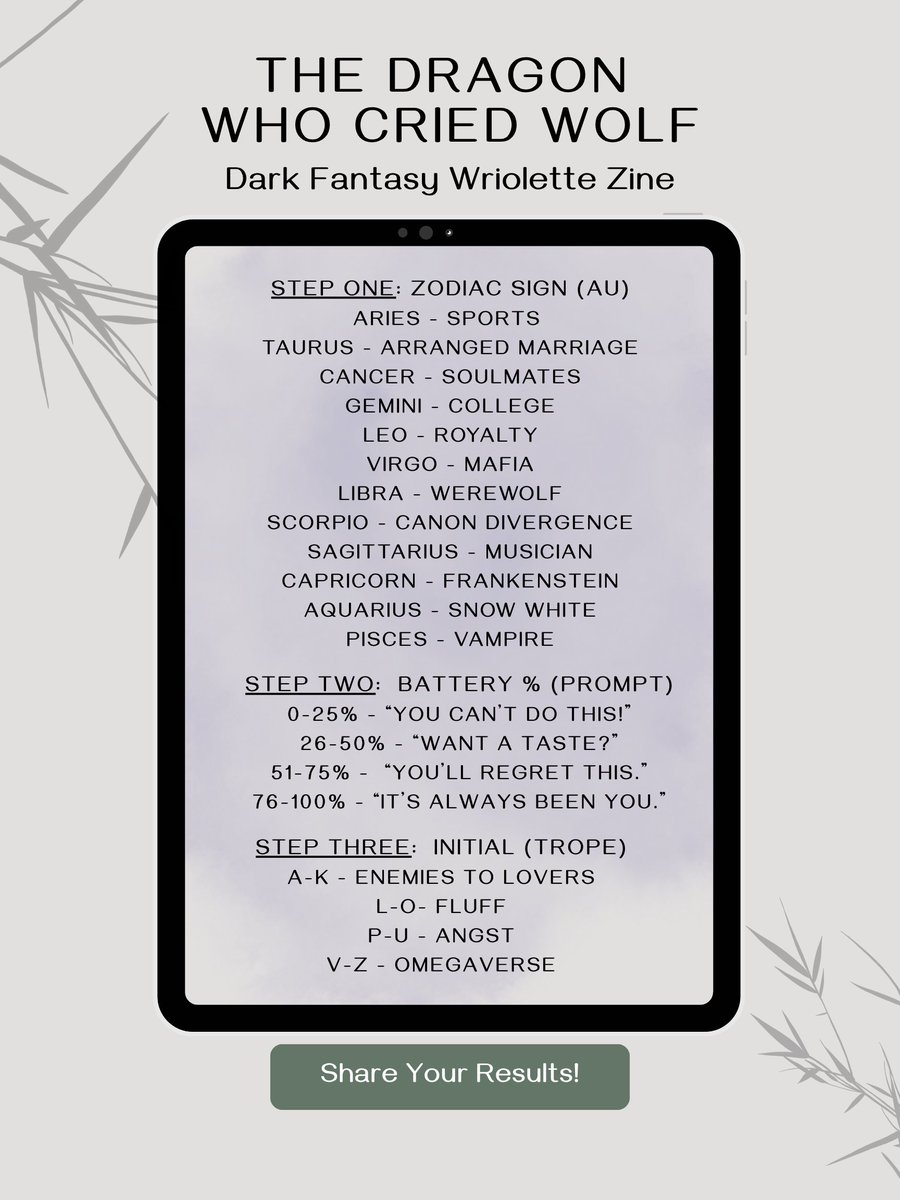 THE DRAGON WHO CRIED WOLF
Dark Fantasy Wriolette Zine

STEP ONE: ZODIAC SIGN (AU)
ARIES - SPORTS
TAURUS - ARRANGED MARRIAGE
CANCER - SOULMATES
GEMINI - COLLEGE
LEO - ROYALTY
VIRGO - MAFIA
LIBRA - WEREWOLF
SCORPIO - CANON DIVERGENCE
SAGITTARIUS - MUSICIAN
CAPRICORN - FRANKENSTEIN
AQUARIUS - SNOW WHITE
PISCES - VAMPIRE

STEP TWO: BATTERY % (PROMPT)
0-25% - "YOU CAN'T DO THIS!"
26-50% - "WANT A TASTE?"
51-75% - "YOU'LL REGRET THIS."
76-100% - "IT'S ALWAYS BEEN YOU."

STEP THREE: INITIAL (TROPE)
A-K - ENEMIES TO LOVERS
L-O- FLUFF
P-U - ANGST
V-Z - OMEGAVERSE

Share Your Results!